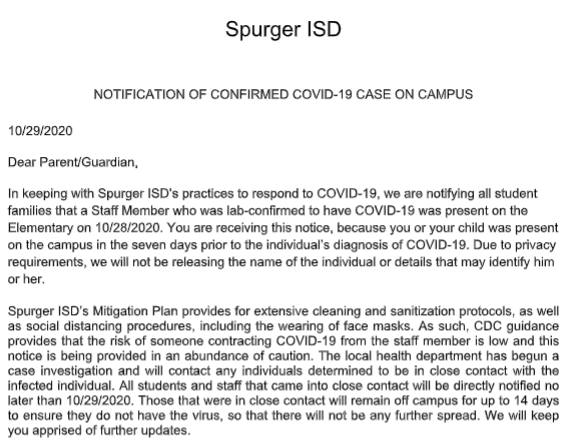 Spurger ISD

NOTIFICATION OF CONFIRMED COVID-19 CASE ON CAMPUS

10/29/2020

Dear Parent/Guardian,

In keeping with Spurger ISD's practices to respond to COVID-19, we are notifying all student families that a Staff Member who was lab-confirmed to have COVID-19 was present on the Elementary on 10/28/2020. You are receiving this notice, because you or your child was present on the campus in the seven days prior to the individual's diagnosis of COVID-19. Due to privacy requirements, we will not be releasing the name of the individual or details that may identify him or her.

Spurger ISD's Mitigation Plan provides for extensive cleaning and sanitization protocols, as well as social distancing procedures, including the wearing of face masks. As such, CDC guidance provides that the risk of someone contracting COVID-19 from the staff member is low and this notice is being provided in an abundance of caution. The local health department has begun a case investigation and will contact any individuals determined to be in close contact with the infected individual. All students and staff that came into close contact will be directly notified no later than 10/29/2020. Those that were in close contact will remain off campus for up to 14 days to ensure they do not have the virus, so that there will not be any further spread. We will keep you apprised of further updates.